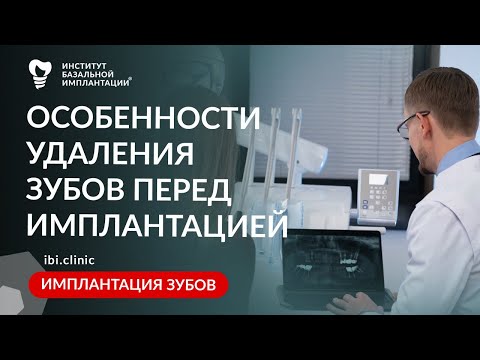 ИНСТИТУТ БАЗАЛЬНОЙ ИМПЛАНТАЦИИ®

ОСОБЕННОСТИ УДАЛЕНИЯ ЗУБОВ ПЕРЕД ИМПЛАНТАЦИЕЙ

ibi.clinic

ИМПЛАНТАЦИЯ ЗУБОВ